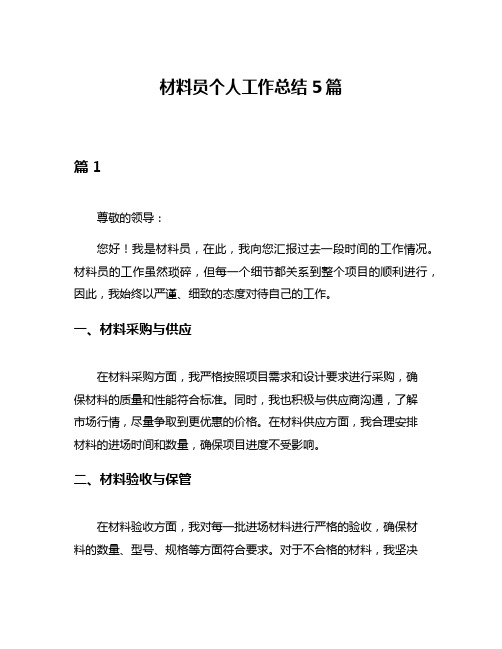 材料员个人工作总结 5 篇

篇 1

尊敬的领导：

您好！我是材料员，在此，我向您汇报过去一段时间的工作情况。材料员的工作虽然琐碎，但每一个细节都关系到整个项目的顺利进行，因此，我始终以严谨、细致的态度对待自己的工作。

一、材料采购与供应

在材料采购方面，我严格按照项目需求和设计要求进行采购，确保材料的质量和性能符合标准。同时，我也积极与供应商沟通，了解市场行情，尽量争取到更优惠的价格。在材料供应方面，我合理安排材料的进场时间和数量，确保项目进度不受影响。

二、材料验收与保管

在材料验收方面，我对每一批进场材料进行严格的验收，确保材料的数量、型号、规格等方面符合要求。对于不合格的材料，我坚决